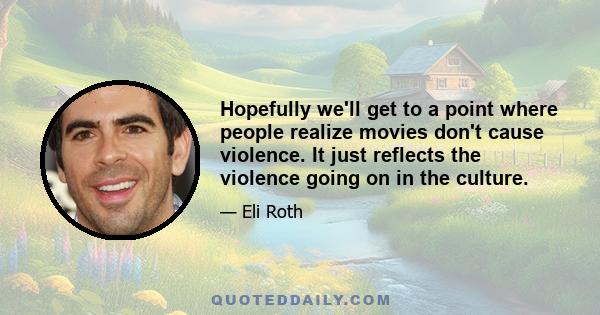 Hopefully we'll get to a point where people realize movies don't cause violence. It just reflects the violence going on in the culture.

— Eli Roth

QUOTEDDAILY.COM